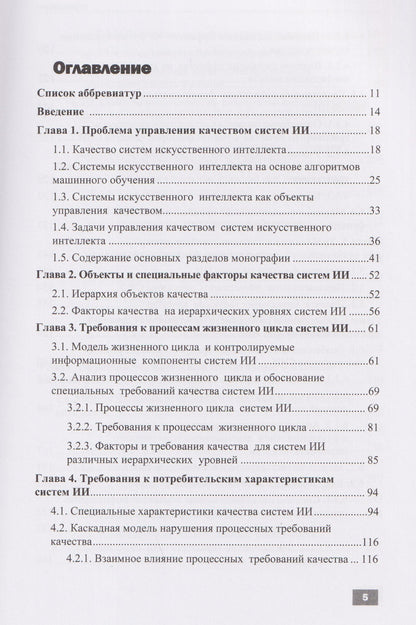 Оглавление

Список аббревиатур 11

Введение 14

Глава 1. Проблема управления качеством систем ИИ 18

1.1. Качество систем искусственного интеллекта 18

1.2. Системы искусственного интеллекта на основе алгоритмов машинного обучения 25

1.3. Системы искусственного интеллекта как объекты управления качеством 33

1.4. Задачи управления качеством систем искусственного интеллекта 36

1.5. Содержание основных разделов монографии 41

Глава 2. Объекты и специальные факторы качества систем ИИ 52

2.1. Иерархия объектов качества 52

2.2. Факторы качества на иерархических уровнях систем ИИ 56

Глава 3. Требования к процессам жизненного цикла систем ИИ 61

3.1. Модель жизненного цикла и контролируемые информационные компоненты систем ИИ 61

3.2. Анализ процессов жизненного цикла и обоснование специальных требований качества систем ИИ 69

3.2.1. Процессы жизненного цикла систем ИИ 69

3.2.2. Требования к процессам жизненного цикла 81

3.2.3. Факторы и требования качества для систем ИИ различных иерархических уровней 85

Глава 4. Требования к потребительским характеристикам систем ИИ 94

4.1. Специальные характеристики качества систем ИИ 94

4.2. Каскадная модель нарушения процессных требований качества 116

4.2.1. Взаимное влияние процессных требований качества 116

5